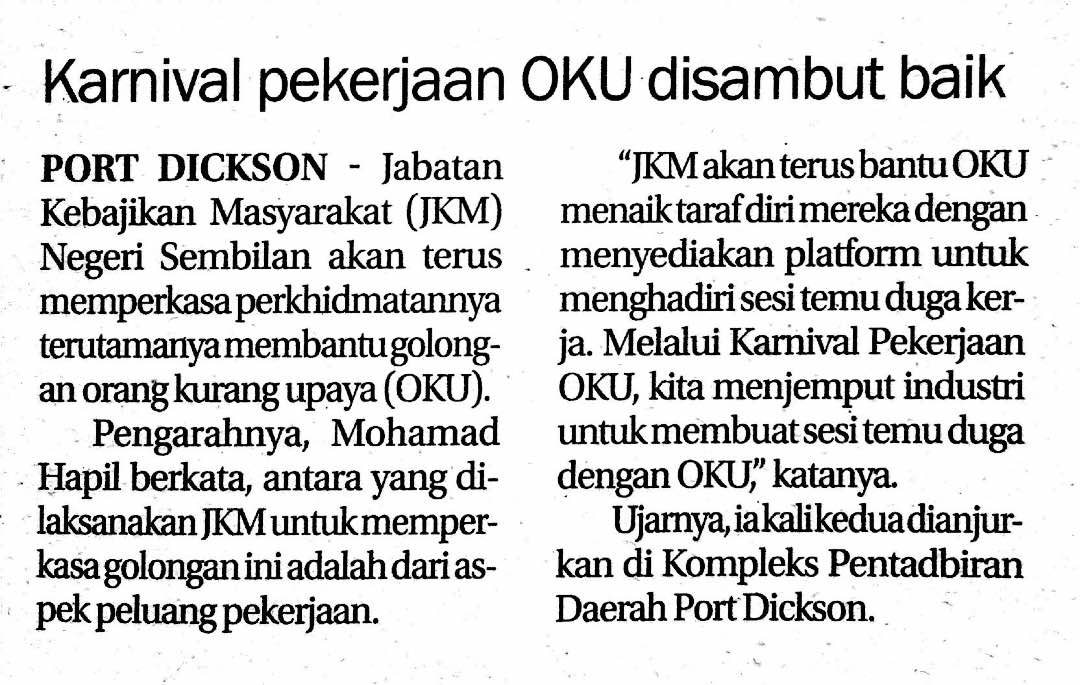 Karnival pekerjaan OKU disambut baik

PORT DICKSON - Jabatan Kebajikan Masyarakat (JKM) Negeri Sembilan akan terus memperkasa perkhidmatannya terutamanya membantu golongan orang kurang upaya (OKU).

Pengarahnya, Mohamad Hapil berkata, antara yang dilaksanakan JKM untuk memperkasa golongan ini adalah dari aspek peluang pekerjaan.

"JKM akan terus bantu OKU menaik taraf diri mereka dengan menyediakan platform untuk menghadiri sesi temu duga kerja. Melalui Karnival Pekerjaan OKU, kita menjemput industri untuk membuat sesi temu duga dengan OKU," katanya.

Ujarnya, ia kali kedua dianjurkan di Kompleks Pentadbiran Daerah Port Dickson.